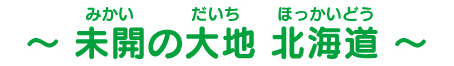 みかい　だいち　ほっかいどう
～ 未開の大地 北海道 ～